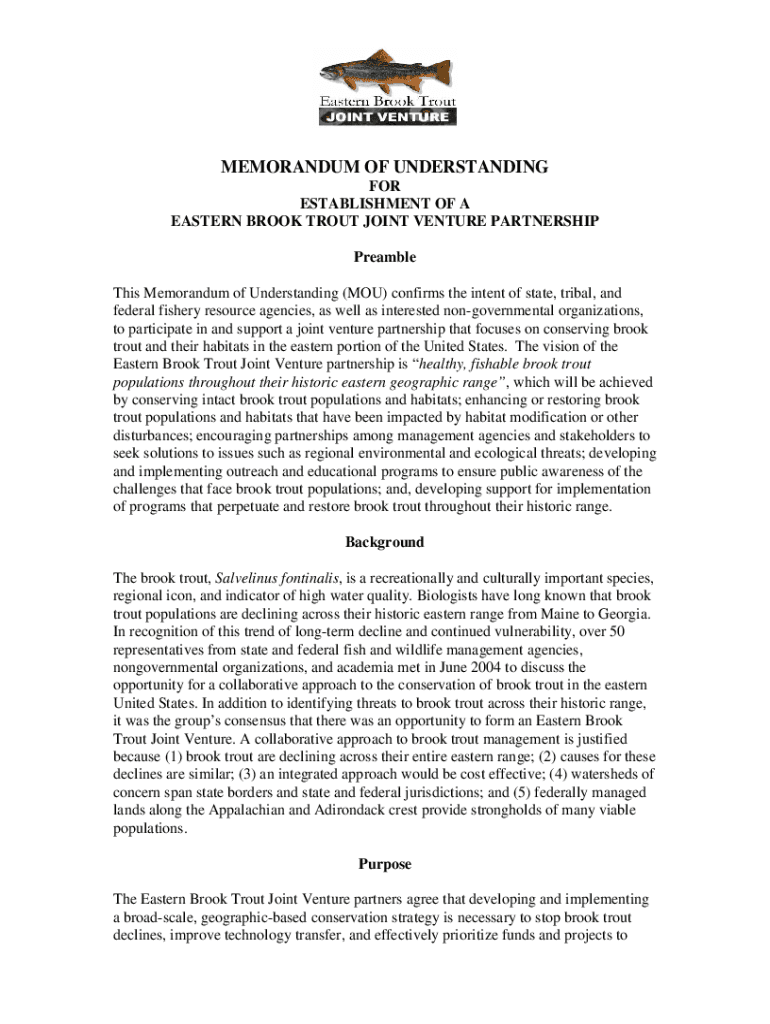 Eastern Brook Trout
JOINT VENTURE

MEMORANDUM OF UNDERSTANDING
FOR
ESTABLISHMENT OF A
EASTERN BROOK TROUT JOINT VENTURE PARTNERSHIP

Preamble

This Memorandum of Understanding (MOU) confirms the intent of state, tribal, and federal fishery resource agencies, as well as interested non-governmental organizations, to participate in and support a joint venture partnership that focuses on conserving brook trout and their habitats in the eastern portion of the United States. The vision of the Eastern Brook Trout Joint Venture partnership is "healthy, fishable brook trout populations throughout their historic eastern geographic range", which will be achieved by conserving intact brook trout populations and habitats; enhancing or restoring brook trout populations and habitats that have been impacted by habitat modification or other disturbances; encouraging partnerships among management agencies and stakeholders to seek solutions to issues such as regional environmental and ecological threats; developing and implementing outreach and educational programs to ensure public awareness of the challenges that face brook trout populations; and, developing support for implementation of programs that perpetuate and restore brook trout throughout their historic range.

Background

The brook trout, Salvelinus fontinalis, is a recreationally and culturally important species, regional icon, and indicator of high water quality. Biologists have long known that brook trout populations are declining across their historic eastern range from Maine to Georgia. In recognition of this trend of long-term decline and continued vulnerability, over 50 representatives from state and federal fish and wildlife management agencies, nongovernmental organizations, and academia met in June 2004 to discuss the opportunity for a collaborative approach to the conservation of brook trout in the eastern United States. In addition to identifying threats to brook trout across their historic range, it was the group's consensus that there was an opportunity to form an Eastern Brook Trout Joint Venture. A collaborative approach to brook trout management is justified because (1) brook trout are declining across their entire eastern range; (2) causes for these declines are similar; (3) an integrated approach would be cost effective; (4) watersheds of concern span state borders and state and federal jurisdictions; and (5) federally managed lands along the Appalachian and Adirondack crest provide strongholds of many viable populations.

Purpose

The Eastern Brook Trout Joint Venture partners agree that developing and implementing a broad-scale, geographic-based conservation strategy is necessary to stop brook trout declines, improve technology transfer, and effectively prioritize funds and projects to